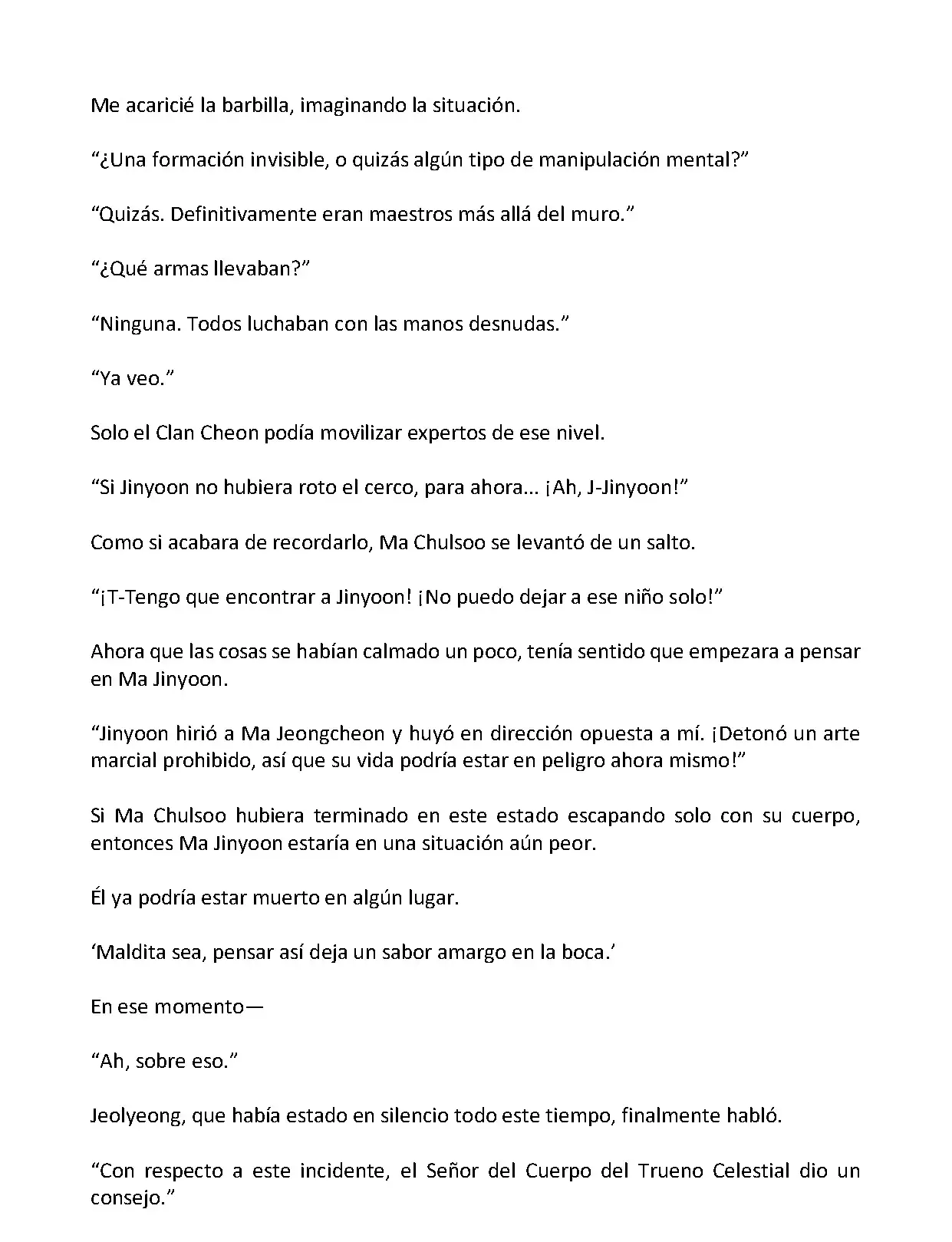 Me acaricié la barbilla, imaginando la situación.

“¿Una formación invisible, o quizás algún tipo de manipulación mental?”

“Quizás. Definitivamente eran maestros más allá del muro.”

“¿Qué armas llevaban?”

“Ninguna. Todos luchaban con las manos desnudas.”

“Ya veo.”

Solo el Clan Cheon podía movilizar expertos de ese nivel.

“Si Jinyoon no hubiera roto el cerco, para ahora… ¡Ah, J-Jinyoon!”

Como si acabara de recordarlo, Ma Chulsoo se levantó de un salto.

“¡T-Tengo que encontrar a Jinyoon! ¡No puedo dejar a ese niño solo!”

Ahora que las cosas se habían calmado un poco, tenía sentido que empezara a pensar en Ma Jinyoon.

“Jinyoon hirió a Ma Jeongcheon y huyó en dirección opuesta a mí. ¡Detonó un arte marcial prohibido, así que su vida podría estar en peligro ahora mismo!”

Si Ma Chulsoo hubiera terminado en este estado escapando solo con su cuerpo, entonces Ma Jinyoon estaría en una situación aún peor.

Él ya podría estar muerto en algún lugar.

‘Maldita sea, pensar así deja un sabor amargo en la boca.’

En ese momento—

“Ah, sobre eso.”

Jeolyeong, que había estado en silencio todo este tiempo, finalmente habló.

“Con respecto a este incidente, el Señor del Cuerpo del Trueno Celestial dio un consejo.”